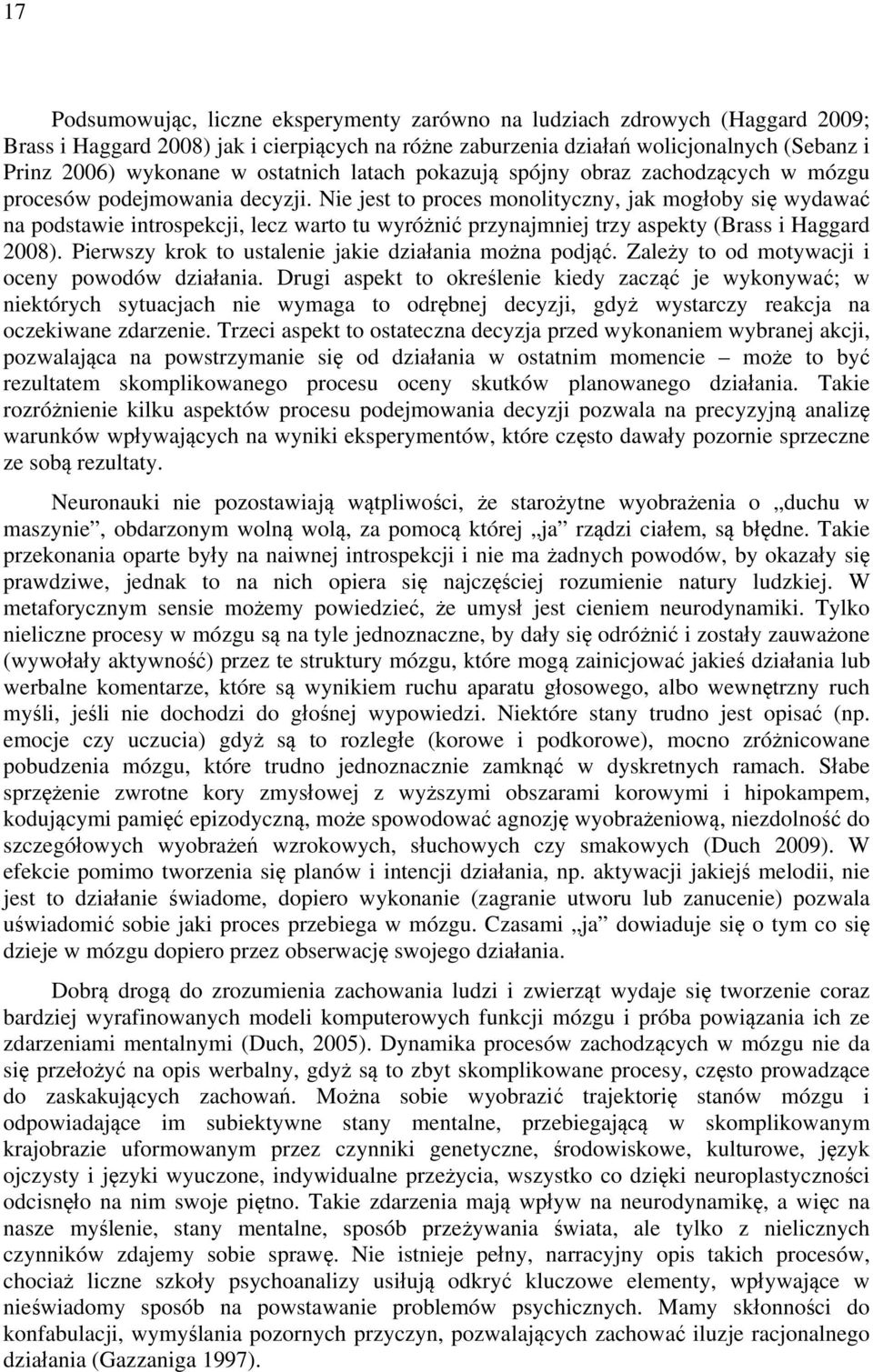 17

Podsumowując, liczne eksperymenty zarówno na ludziach zdrowych (Haggard 2009; Brass i Haggard 2008) jak i cierpiących na różne zaburzenia działań wolicjonalnych (Sebanz i Prinz 2006) wykonane w ostatnich latach pokazują spójny obraz zachodzących w mózgu procesów podejmowania decyzji. Nie jest to proces monolityczny, jak mogłoby się wydawać na podstawie introspekcji, lecz warto tu wyróżnić przynajmniej trzy aspekty (Brass i Haggard 2008). Pierwszy krok to ustalenie jakie działania można podjąć. Zależy to od motywacji i oceny powodów działania. Drugi aspekt to określenie kiedy zacząć je wykonywać; w niektórych sytuacjach nie wymaga to odrębnej decyzji, gdyż wystarczy reakcja na oczekiwane zdarzenie. Trzeci aspekt to ostateczna decyzja przed wykonaniem wybranej akcji, pozwalająca na powstrzymanie się od działania w ostatnim momencie – może to być rezultatem skomplikowanego procesu oceny skutków planowanego działania. Takie rozróżnienie kilku aspektów procesu podejmowania decyzji pozwala na precyzyjną analizę warunków wpływających na wyniki eksperymentów, które często dawały pozornie sprzeczne ze sobą rezultaty.

Neuronauki nie pozostawiają wątpliwości, że starożytne wyobrażenia o „duchu w maszynie”, obdarzonym wolną wolą, za pomocą której „ja” rządzi ciałem, są błędne. Takie przekonania oparte były na naiwnej introspekcji i nie ma żadnych powodów, by okazały się prawdziwe, jednak to na nich opiera się najczęściej rozumienie natury ludzkiej. W metaforycznym sensie możemy powiedzieć, że umysł jest cieniem neurodynamiki. Tylko nieliczne procesy w mózgu są na tyle jednoznaczne, by dały się odróżnić i zostały zauważone (wywołały aktywność) przez te struktury mózgu, które mogą zainicjować jakieś działania lub werbalne komentarze, które są wynikiem ruchu aparatu głosowego, albo wewnętrzny ruch myśli, jeśli nie dochodzi do głośnej wypowiedzi. Niektóre stany trudno jest opisać (np. emocje czy uczucia) gdyż są to rozległe (korowe i podkorowe), mocno zróżnicowane pobudzenia mózgu, które trudno jednoznacznie zamknąć w dyskretnych ramach. Słabe sprzężenie zwrotne kory zmysłowej z wyższymi obszarami korowymi i hipokampem, kodującymi pamięć epizodyczną, może spowodować agnozję wyobrażeniową, niezdolność do szczegółowych wyobrażeń wzrokowych, słuchowych czy smakowych (Duch 2009). W efekcie pomimo tworzenia się planów i intencji działania, np. aktywacji jakiejś melodii, nie jest to działanie świadome, dopiero wykonanie (zagranie utworu lub zanucenie) pozwala uświadomić sobie jaki proces przebiega w mózgu. Czasami „ja” dowiaduje się o tym co się dzieje w mózgu dopiero przez obserwację swojego działania.

Dobrą drogą do zrozumienia zachowania ludzi i zwierząt wydaje się tworzenie coraz bardziej wyrafinowanych modeli komputerowych funkcji mózgu i próba powiązania ich ze zdarzeniami mentalnymi (Duch, 2005). Dynamika procesów zachodzących w mózgu nie da się przełożyć na opis werbalny, gdyż są to zbyt skomplikowane procesy, często prowadzące do zaskakujących zachowań. Można sobie wyobrazić trajektorię stanów mózgu i odpowiadające im subiektywne stany mentalne, przebiegającą w skomplikowanym krajobrazie uformowanym przez czynniki genetyczne, środowiskowe, kulturowe, język ojczysty i języki wyuczone, indywidualne przeżycia, wszystko co dzięki neuroplastyczności odcisnęło na nim swoje piętno. Takie zdarzenia mają wpływ na neurodynamikę, a więc na nasze myślenie, stany mentalne, sposób przeżywania świata, jak tylko z nielicznych czynników zdajemy sobie sprawę. Nie istnieje pełny, narracyjny opis takich procesów, chociaż liczne szkoły psychoanalizy usiłują odkryć kluczowe elementy, wpływające w nieświadomy sposób na powstawanie problemów psychicznych. Mamy skłonności do konfabulacji, wymyślania pozornych przyczyn, pozwalających zachować iluzje racjonalnego działania (Gazzaniga 1997).